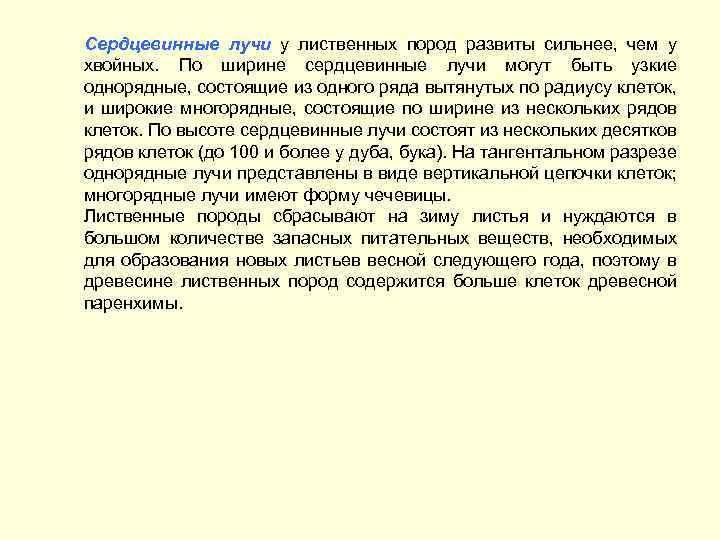 Сердцевинные лучи у лиственных пород развиты сильнее, чем у хвойных. По ширине сердцевинные лучи могут быть узкие однорядные, состоящие из одного ряда вытянутых по радиусу клеток, и широкие многорядные, состоящие по ширине из нескольких рядов клеток. По высоте сердцевинные лучи состоят из нескольких десятков рядов клеток (до 100 и более у дуба, бука). На тангентальном разрезе однорядные лучи представлены в виде вертикальной цепочки клеток; многорядные лучи имеют форму чечевицы.
Лиственные породы сбрасывают на зиму листья и нуждаются в большом количестве запасных питательных веществ, необходимых для образования новых листьев весной следующего года, поэтому в древесине лиственных пород содержится больше клеток древесной паренхимы.